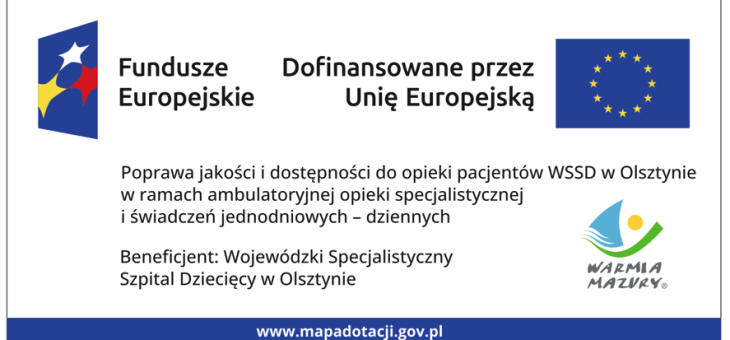 Fundusze Europejskie

Dofinansowane przez Unię Europejską

Poprawa jakości i dostępności do opieki pacjentów WSSD w Olsztynie w ramach ambulatoryjnej opieki specjalistycznej i świadczeń jednodniowych – dziennych

Beneficjent: Wojewódzki Specjalistyczny Szpital Dziecięcy w Olsztynie

WARMIA MAZURY®

www.mapadotacji.gov.pl